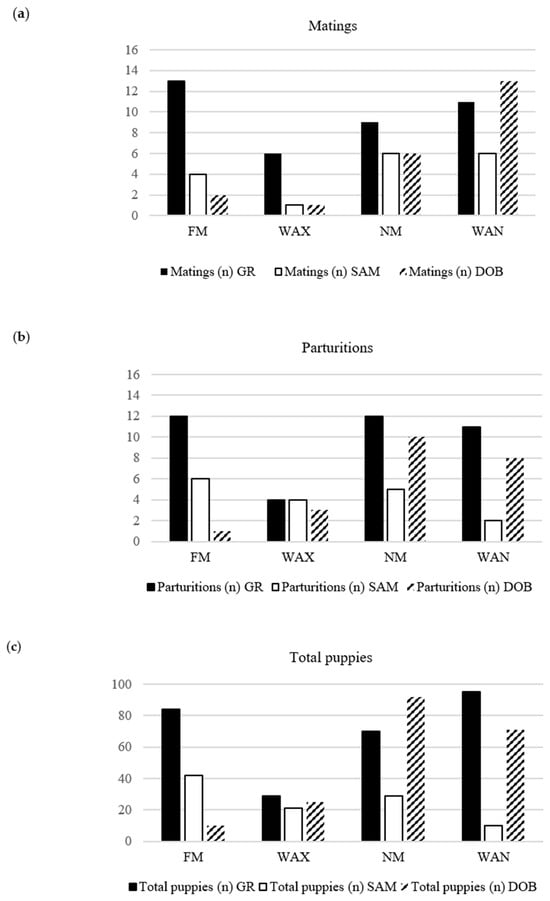 (a)

Matings

16
14
12
10
8
6
4
2
0

FM WAX NM WAN

Matings (n) GR Matings (n) SAM Matings (n) DOB

(b)

Parturitions

16
14
12
10
8
6
4
2
0

FM WAX NM WAN

Parturitions (n) GR Parturitions (n) SAM Parturitions (n) DOB

(c)

Total puppies

100
80
60
40
20
0

FM WAX NM WAN

Total puppies (n) GR Total puppies (n) SAM Total puppies (n) DOB